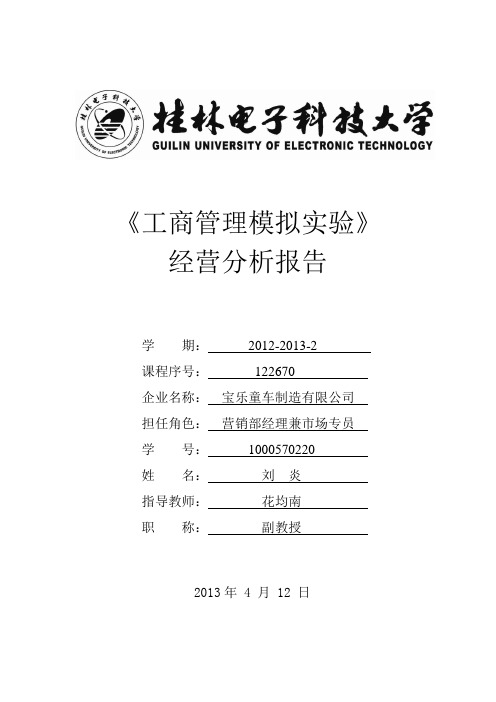 桂林电子科技大学
GUILIN UNIVERSITY OF ELECTRONIC TECHNOLOGY

《工商管理模拟实验》
经营分析报告

学　　期：2012-2013-2
课程序号：122670
企业名称：宝乐童车制造有限公司
担任角色：营销部经理兼市场专员
学　　号：1000570220
姓　　名：刘　炎
指导教师：花均南
职　　称：副教授

2013 年 4 月 12 日